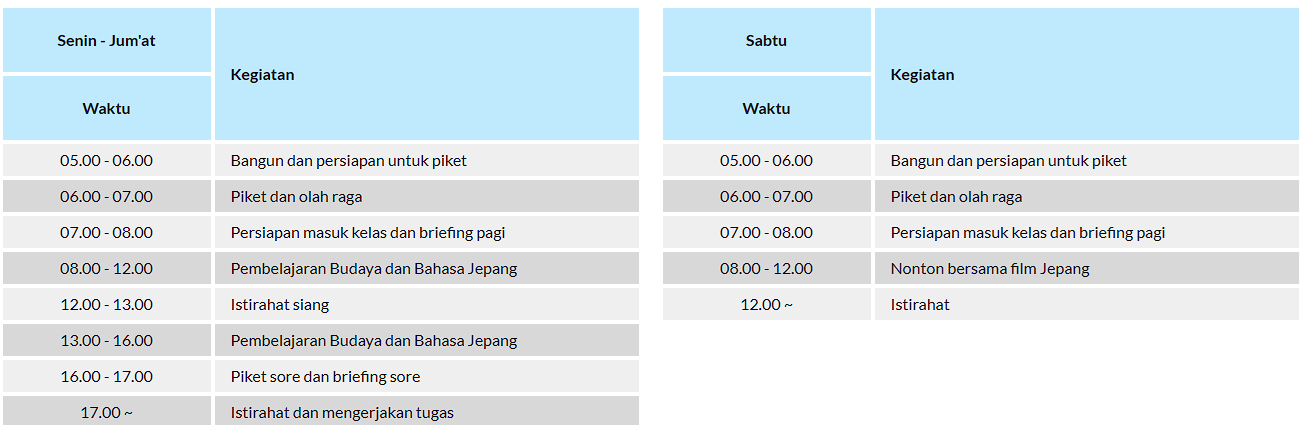 | Senin - Jum'at | Kegiatan |
|---|---|
| Waktu | |
| 05.00 - 06.00 | Bangun dan persiapan untuk piket |
| 06.00 - 07.00 | Piket dan olah raga |
| 07.00 - 08.00 | Persiapan masuk kelas dan briefing pagi |
| 08.00 - 12.00 | Pembelajaran Budaya dan Bahasa Jepang |
| 12.00 - 13.00 | Istirahat siang |
| 13.00 - 16.00 | Pembelajaran Budaya dan Bahasa Jepang |
| 16.00 - 17.00 | Piket sore dan briefing sore |
| 17.00 ~ | Istirahat dan mengerjakan tugas |

| Sabtu | Kegiatan |
|---|---|
| Waktu | |
| 05.00 - 06.00 | Bangun dan persiapan untuk piket |
| 06.00 - 07.00 | Piket dan olah raga |
| 07.00 - 08.00 | Persiapan masuk kelas dan briefing pagi |
| 08.00 - 12.00 | Nonton bersama film Jepang |
| 12.00 ~ | Istirahat |